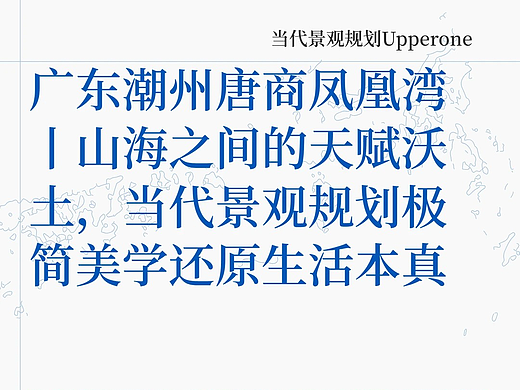 当代景观规划Upperone

广东潮州唐商凤凰湾丨山海之间的天赋沃土，当代景观规划极简美学还原生活本真